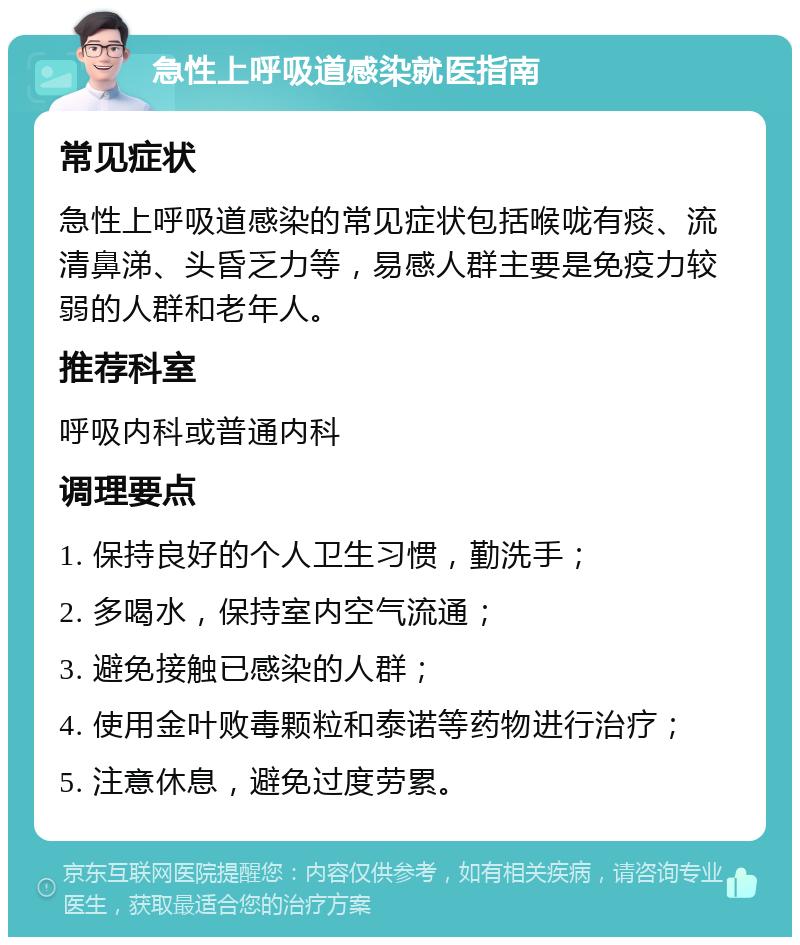 急性上呼吸道感染就医指南

常见症状

急性上呼吸道感染的常见症状包括喉咙有痰、流清鼻涕、头昏乏力等，易感人群主要是免疫力较弱的人群和老年人。

推荐科室

呼吸内科或普通内科

调理要点

1. 保持良好的个人卫生习惯，勤洗手；

2. 多喝水，保持室内空气流通；

3. 避免接触已感染的人群；

4. 使用金叶败毒颗粒和泰诺等药物进行治疗；

5. 注意休息，避免过度劳累。

京东互联网医院提醒您：内容仅供参考，如有相关疾病，请咨询专业医生，获取最适合您的治疗方案